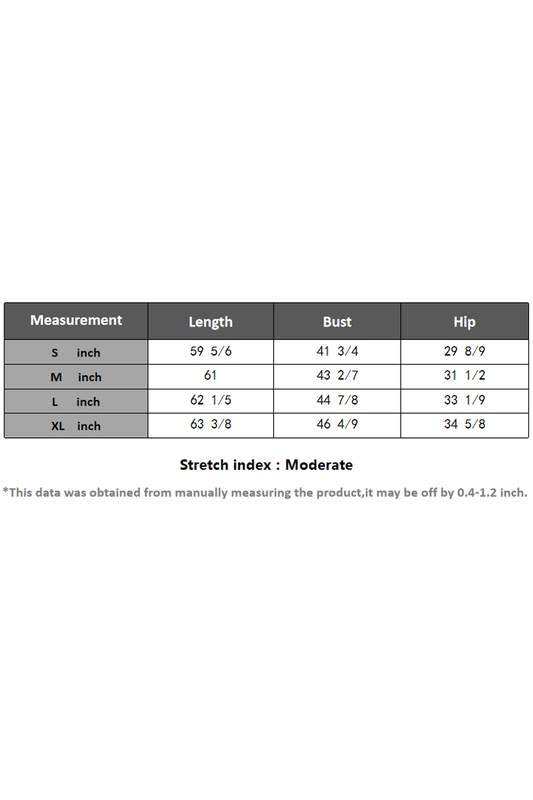 | Measurement | Length | Bust | Hip |
|---|---|---|---|
| S inch | 59 5/6 | 41 3/4 | 29 8/9 |
| M inch | 61 | 43 2/7 | 31 1/2 |
| L inch | 62 1/5 | 44 7/8 | 33 1/9 |
| XL inch | 63 3/8 | 46 4/9 | 34 5/8 |

Stretch index : Moderate

*This data was obtained from manually measuring the product,it may be off by 0.4-1.2 inch.